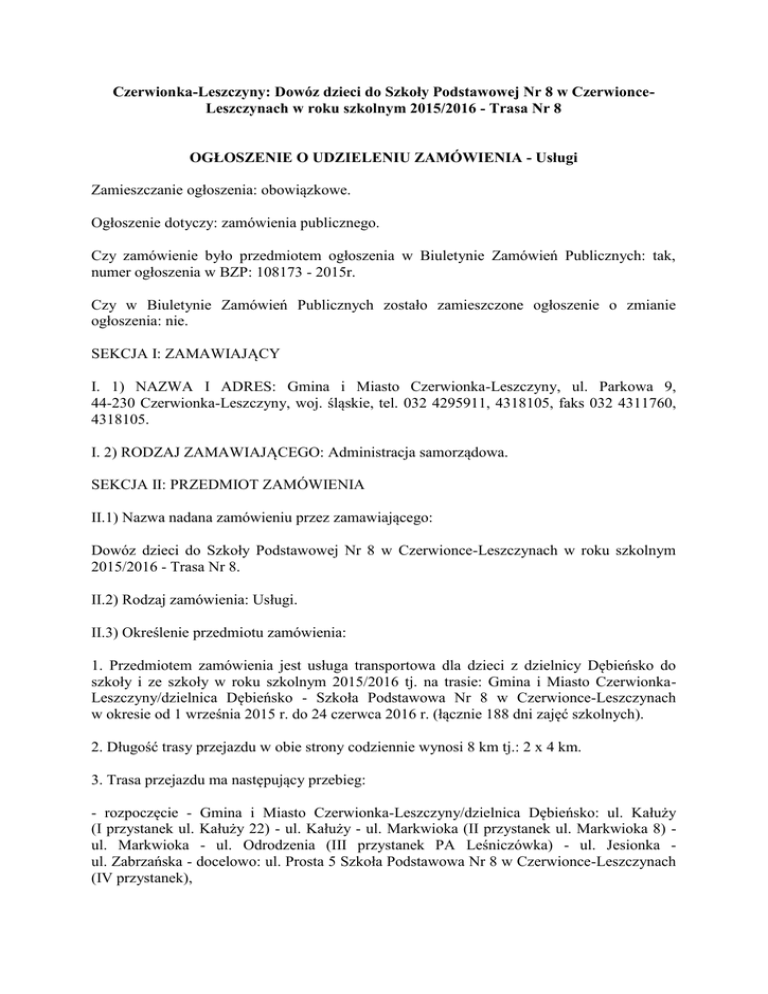 Czerwionka-Leszczyny: Dowóz dzieci do Szkoły Podstawowej Nr 8 w Czerwionce-Leszczynach w roku szkolnym 2015/2016 - Trasa Nr 8

OGŁOSZENIE O UDZIELENIU ZAMÓWIENIA - Usługi

Zamieszczanie ogłoszenia: obowiązkowe.

Ogłoszenie dotyczy: zamówienia publicznego.

Czy zamówienie było przedmiotem ogłoszenia w Biuletynie Zamówień Publicznych: tak, numer ogłoszenia w BZP: 108173 - 2015r.

Czy w Biuletynie Zamówień Publicznych zostało zamieszczone ogłoszenie o zmianie ogłoszenia: nie.

SEKCJA I: ZAMAWIAJĄCY

I. 1) NAZWA I ADRES: Gmina i Miasto Czerwionka-Leszczyny, ul. Parkowa 9, 44-230 Czerwionka-Leszczyny, woj. śląskie, tel. 032 4295911, 4318105, faks 032 4311760, 4318105.

I. 2) RODZAJ ZAMAWIAJĄCEGO: Administracja samorządowa.

SEKCJA II: PRZEDMIOT ZAMÓWIENIA

II.1) Nazwa nadana zamówieniu przez zamawiającego:

Dowóz dzieci do Szkoły Podstawowej Nr 8 w Czerwionce-Leszczynach w roku szkolnym 2015/2016 - Trasa Nr 8.

II.2) Rodzaj zamówienia: Usługi.

II.3) Określenie przedmiotu zamówienia:

1. Przedmiotem zamówienia jest usługa transportowa dla dzieci z dzielnicy Dębieńsko do szkoły i ze szkoły w roku szkolnym 2015/2016 tj. na trasie: Gmina i Miasto Czerwionka-Leszczyny/dzielnica Dębieńsko - Szkoła Podstawowa Nr 8 w Czerwionce-Leszczynach w okresie od 1 września 2015 r. do 24 czerwca 2016 r. (łącznie 188 dni zajęć szkolnych).

2. Długość trasy przejazdu w obie strony codziennie wynosi 8 km tj.: 2 x 4 km.

3. Trasa przejazdu ma następujący przebieg:

- rozpoczęcie - Gmina i Miasto Czerwionka-Leszczyny/dzielnica Dębieńsko: ul. Kałuży (I przystanek ul. Kałuży 22) - ul. Kałuży - ul. Markwioka (II przystanek ul. Markwioka 8) - ul. Markwioka - ul. Odrodzenia (III przystanek PA Leśniczówka) - ul. Jesionka - ul. Zabrzańska - docelowo: ul. Prosta 5 Szkoła Podstawowa Nr 8 w Czerwionce-Leszczynach (IV przystanek),